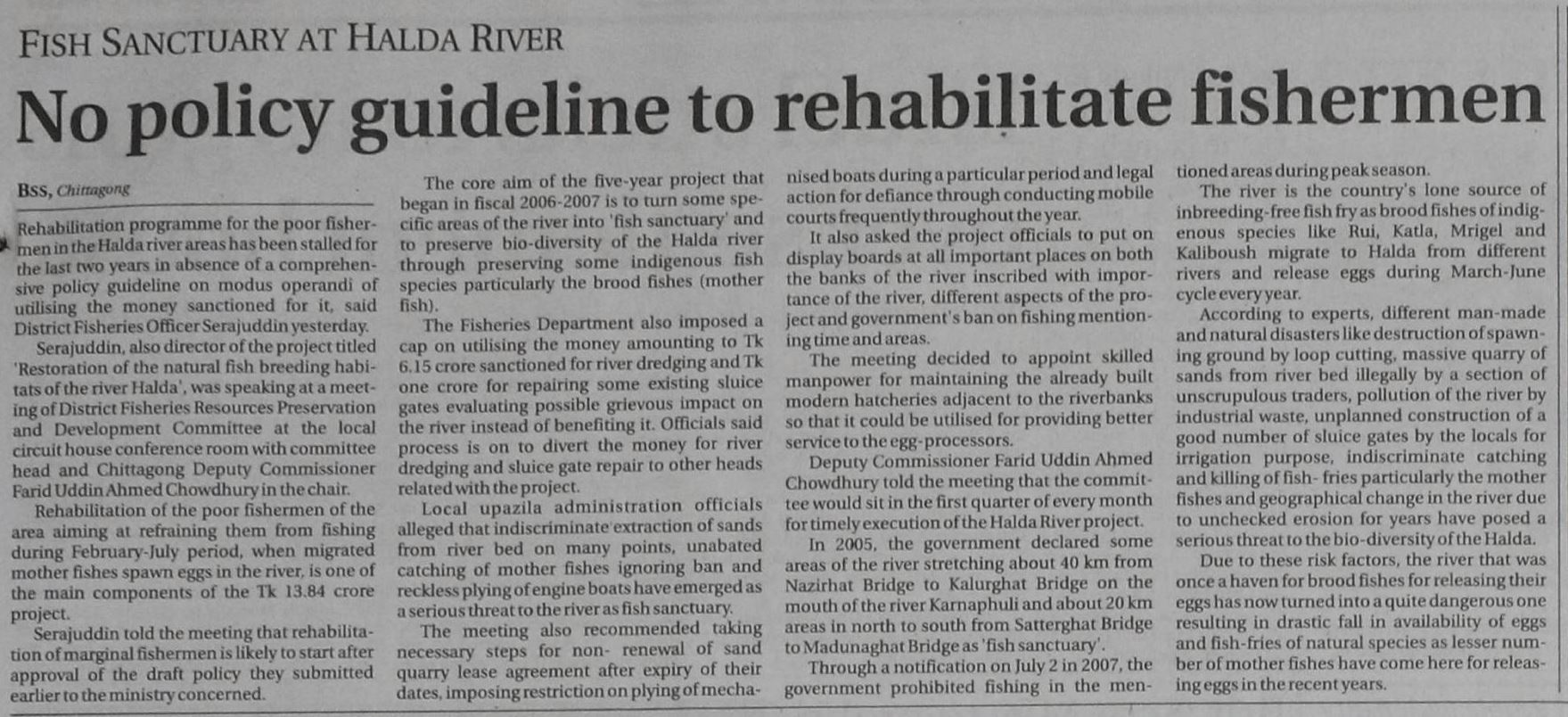 FISH SANCTUARY AT HALDA RIVER

No policy guideline to rehabilitate fishermen

BSS, Chittagong

Rehabilitation programme for the poor fishermen in the Halda river areas has been stalled for the last two years in absence of a comprehensive policy guideline on modus operandi of utilising the money sanctioned for it, said District Fisheries Officer Serajuddin yesterday.

Serajuddin, also director of the project titled 'Restoration of the natural fish breeding habitats of the river Halda', was speaking at a meeting of District Fisheries Resources Preservation and Development Committee at the local circuit house conference room with committee head and Chittagong Deputy Commissioner Farid Uddin Ahmed Chowdhury in the chair.

Rehabilitation of the poor fishermen of the area aiming at refraining them from fishing during February-July period, when migrated mother fishes spawn eggs in the river, is one of the main components of the Tk 13.84 crore project.

Serajuddin told the meeting that rehabilitation of marginal fishermen is likely to start after approval of the draft policy they submitted earlier to the ministry concerned.

The core aim of the five-year project that began in fiscal 2006-2007 is to turn some specific areas of the river into 'fish sanctuary' and to preserve bio-diversity of the Halda river through preserving some indigenous fish species particularly the brood fishes (mother fish).

The Fisheries Department also imposed a cap on utilising the money amounting to Tk 6.15 crore sanctioned for river dredging and Tk one crore for repairing some existing sluice gates evaluating possible grievous impact on the river instead of benefiting it. Officials said process is on to divert the money for river dredging and sluice gate repair to other heads related with the project.

Local upazila administration officials alleged that indiscriminate extraction of sands from river bed on many points, unabated catching of mother fishes ignoring ban and reckless plying of engine boats have emerged as a serious threat to the river as fish sanctuary.

The meeting also recommended taking necessary steps for non- renewal of sand quarry lease agreement after expiry of their dates, imposing restriction on plying of mechanised boats during a particular period and legal action for defiance through conducting mobile courts frequently throughout the year.

It also asked the project officials to put on display boards at all important places on both the banks of the river inscribed with importance of the river, different aspects of the project and government's ban on fishing mentioning time and areas.

The meeting decided to appoint skilled manpower for maintaining the already built modern hatcheries adjacent to the riverbanks so that it could be utilised for providing better service to the egg-processors.

Deputy Commissioner Farid Uddin Ahmed Chowdhury told the meeting that the committee would sit in the first quarter of every month for timely execution of the Halda River project.

In 2005, the government declared some areas of the river stretching about 40 km from Nazirhat Bridge to Kalurghat Bridge on the mouth of the river Karnaphuli and about 20 km areas in north to south from Satterghat Bridge to Madunaghat Bridge as 'fish sanctuary'.

Through a notification on July 2 in 2007, the government prohibited fishing in the mentioned areas during peak season.

The river is the country's lone source of inbreeding-free fish fry as brood fishes of indigenous species like Rui, Katla, Mrigel and Kaliboush migrate to Halda from different rivers and release eggs during March-June cycle every year.

According to experts, different man-made and natural disasters like destruction of spawning ground by loop cutting, massive quarry of sands from river bed illegally by a section of unscrupulous traders, pollution of the river by industrial waste, unplanned construction of a good number of sluice gates by the locals for irrigation purpose, indiscriminate catching and killing of fish- fries particularly the mother fishes and geographical change in the river due to unchecked erosion for years have posed a serious threat to the bio-diversity of the Halda.

Due to these risk factors, the river that was once a haven for brood fishes for releasing their eggs has now turned into a quite dangerous one resulting in drastic fall in availability of eggs and fish-fries of natural species as lesser number of mother fishes have come here for releasing eggs in the recent years.